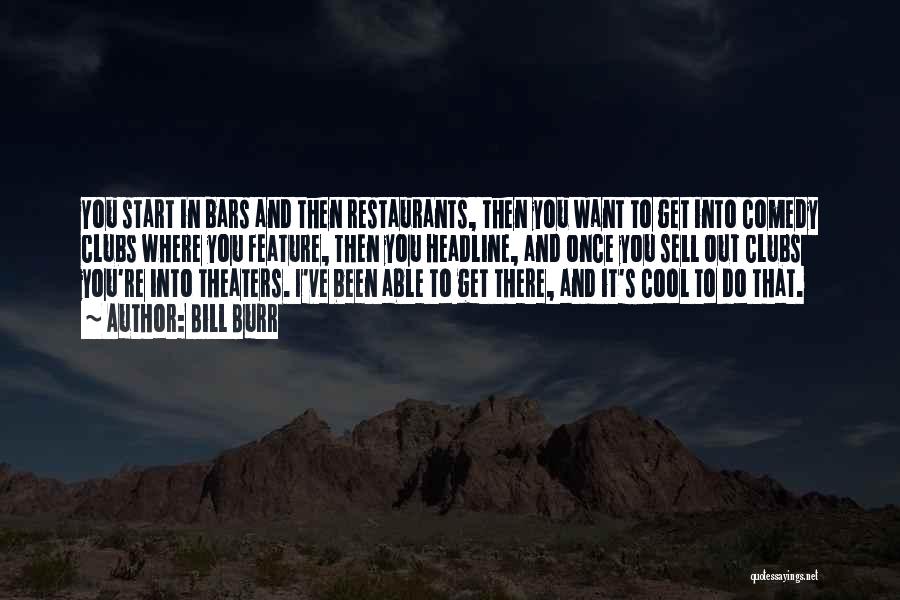 YOU START IN BARS AND THEN RESTAURANTS, THEN YOU WANT TO GET INTO COMEDY CLUBS WHERE YOU FEATURE, THEN YOU HEADLINE, AND ONCE YOU SELL OUT CLUBS YOU'RE INTO THEATERS. I'VE BEEN ABLE TO GET THERE, AND IT'S COOL TO DO THAT.
~ AUTHOR: BILL BURR

quotessayings.net